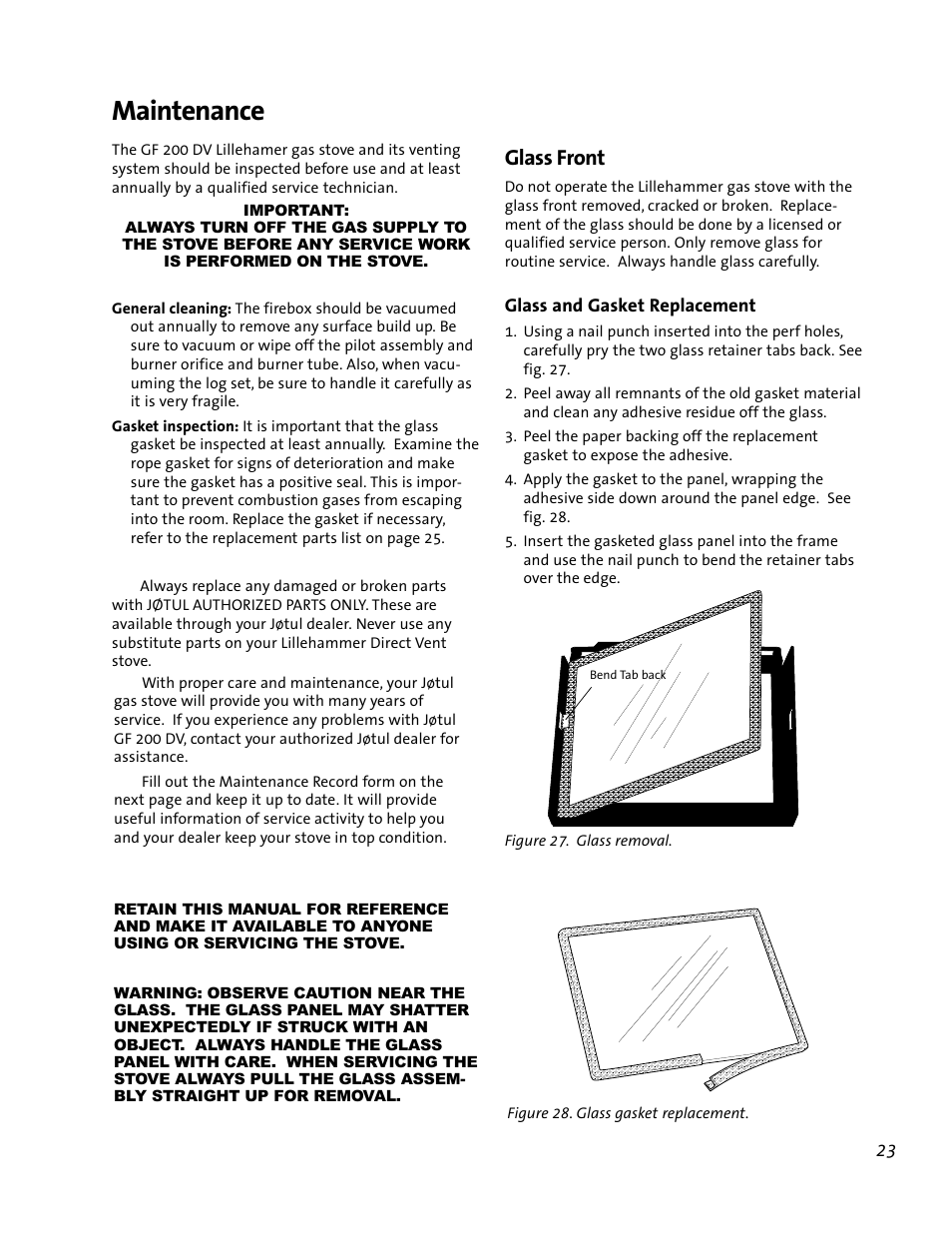 Maintenance

The GF 200 DV Lillehamer gas stove and its venting system should be inspected before use and at least annually by a qualified service technician.

IMPORTANT:
ALWAYS TURN OFF THE GAS SUPPLY TO THE STOVE BEFORE ANY SERVICE WORK IS PERFORMED ON THE STOVE.

General cleaning: The firebox should be vacuumed out annually to remove any surface build up. Be sure to vacuum or wipe off the pilot assembly and burner orifice and burner tube. Also, when vacuuming the log set, be sure to handle it carefully as it is very fragile.

Gasket inspection: It is important that the glass gasket be inspected at least annually. Examine the rope gasket for signs of deterioration and make sure the gasket has a positive seal. This is important to prevent combustion gases from escaping into the room. Replace the gasket if necessary, refer to the replacement parts list on page 25.

Always replace any damaged or broken parts with JØTUL AUTHORIZED PARTS ONLY. These are available through your Jøtul dealer. Never use any substitute parts on your Lillehammer Direct Vent stove.

With proper care and maintenance, your Jøtul gas stove will provide you with many years of service. If you experience any problems with Jøtul GF 200 DV, contact your authorized Jøtul dealer for assistance.

Fill out the Maintenance Record form on the next page and keep it up to date. It will provide useful information of service activity to help you and your dealer keep your stove in top condition.

RETAIN THIS MANUAL FOR REFERENCE AND MAKE IT AVAILABLE TO ANYONE USING OR SERVICING THE STOVE.

WARNING: OBSERVE CAUTION NEAR THE GLASS. THE GLASS PANEL MAY SHATTER UNEXPECTEDLY IF STRUCK WITH AN OBJECT. ALWAYS HANDLE THE GLASS PANEL WITH CARE. WHEN SERVICING THE STOVE ALWAYS PULL THE GLASS ASSEMBLY STRAIGHT UP FOR REMOVAL.

Glass Front

Do not operate the Lillehammer gas stove with the glass front removed, cracked or broken. Replacement of the glass should be done by a licensed or qualified service person. Only remove glass for routine service. Always handle glass carefully.

Glass and Gasket Replacement

1. Using a nail punch inserted into the perf holes, carefully pry the two glass retainer tabs back. See fig. 27.
2. Peel away all remnants of the old gasket material and clean any adhesive residue off the glass.
3. Peel the paper backing off the replacement gasket to expose the adhesive.
4. Apply the gasket to the panel, wrapping the adhesive side down around the panel edge. See fig. 28.
5. Insert the gasketed glass panel into the frame and use the nail punch to bend the retainer tabs over the edge.

Bend Tab back

Figure 27. Glass removal.

Figure 28. Glass gasket replacement.

23